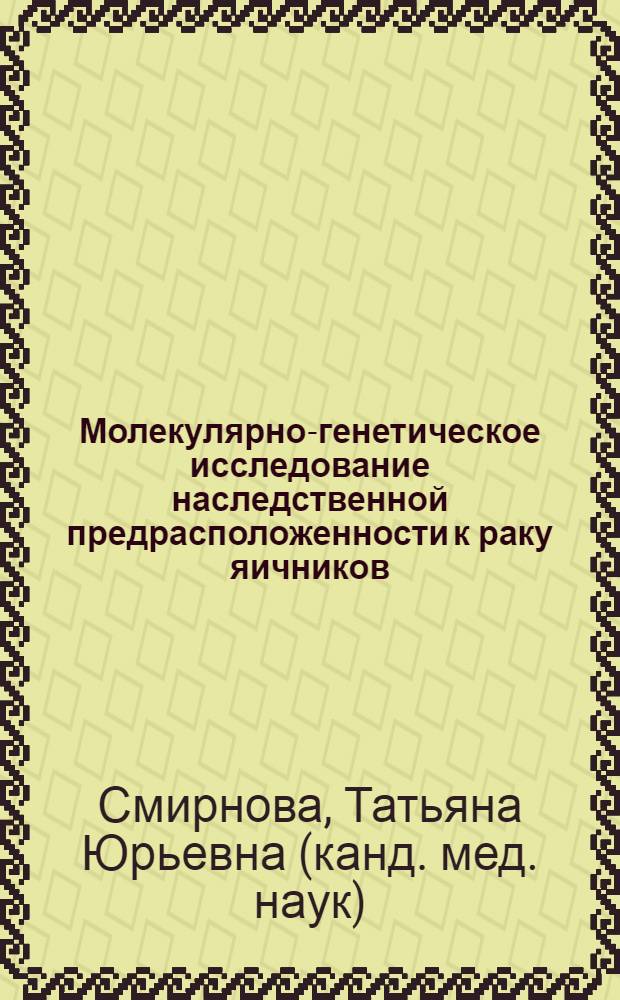 Молекулярно-генетическое исследование наследственной предрасположенности к раку яичников

Смирнова, Татьяна Юрьевна (канд. мед. наук)